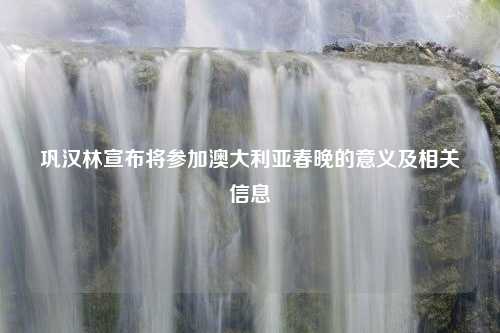 巩汉林宣布将参加澳大利亚春晚的意义及相关信息